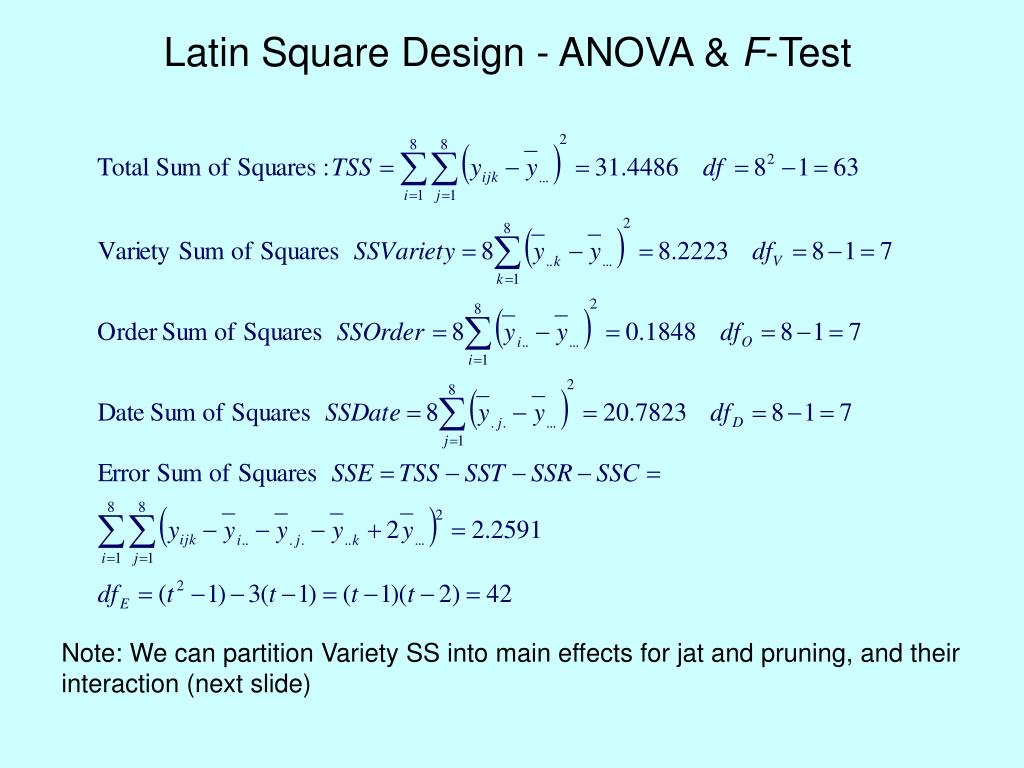 Latin Square Design - ANOVA & *F*-Test

Total Sum of Squares : $TSS = \sum_{i=1}^{8}\sum_{j=1}^{8}\left(y_{ijk} - \overline{y}_{...}\right)^2 = 31.4486 \quad df = 8^2 - 1 = 63$

Variety Sum of Squares $SSVariety = 8\sum_{k=1}^{8}\left(\overline{y}_{..k} - \overline{y}_{...}\right)^2 = 8.2223 \quad df_V = 8 - 1 = 7$

Order Sum of Squares $SSOrder = 8\sum_{i=1}^{8}\left(\overline{y}_{i..} - \overline{y}_{...}\right)^2 = 0.1848 \quad df_O = 8 - 1 = 7$

Date Sum of Squares $SSDate = 8\sum_{j=1}^{8}\left(\overline{y}_{.j.} - \overline{y}_{...}\right)^2 = 20.7823 \quad df_D = 8 - 1 = 7$

Error Sum of Squares $SSE = TSS - SST - SSR - SSC =$

$\sum_{i=1}^{8}\sum_{j=1}^{8}\left(y_{ijk} - \overline{y}_{i..} - \overline{y}_{.j.} - \overline{y}_{..k} + 2\overline{y}_{...}\right)^2 = 2.2591$

$df_E = (t^2 - 1) - 3(t - 1) = (t - 1)(t - 2) = 42$

Note: We can partition Variety SS into main effects for jat and pruning, and their interaction (next slide)